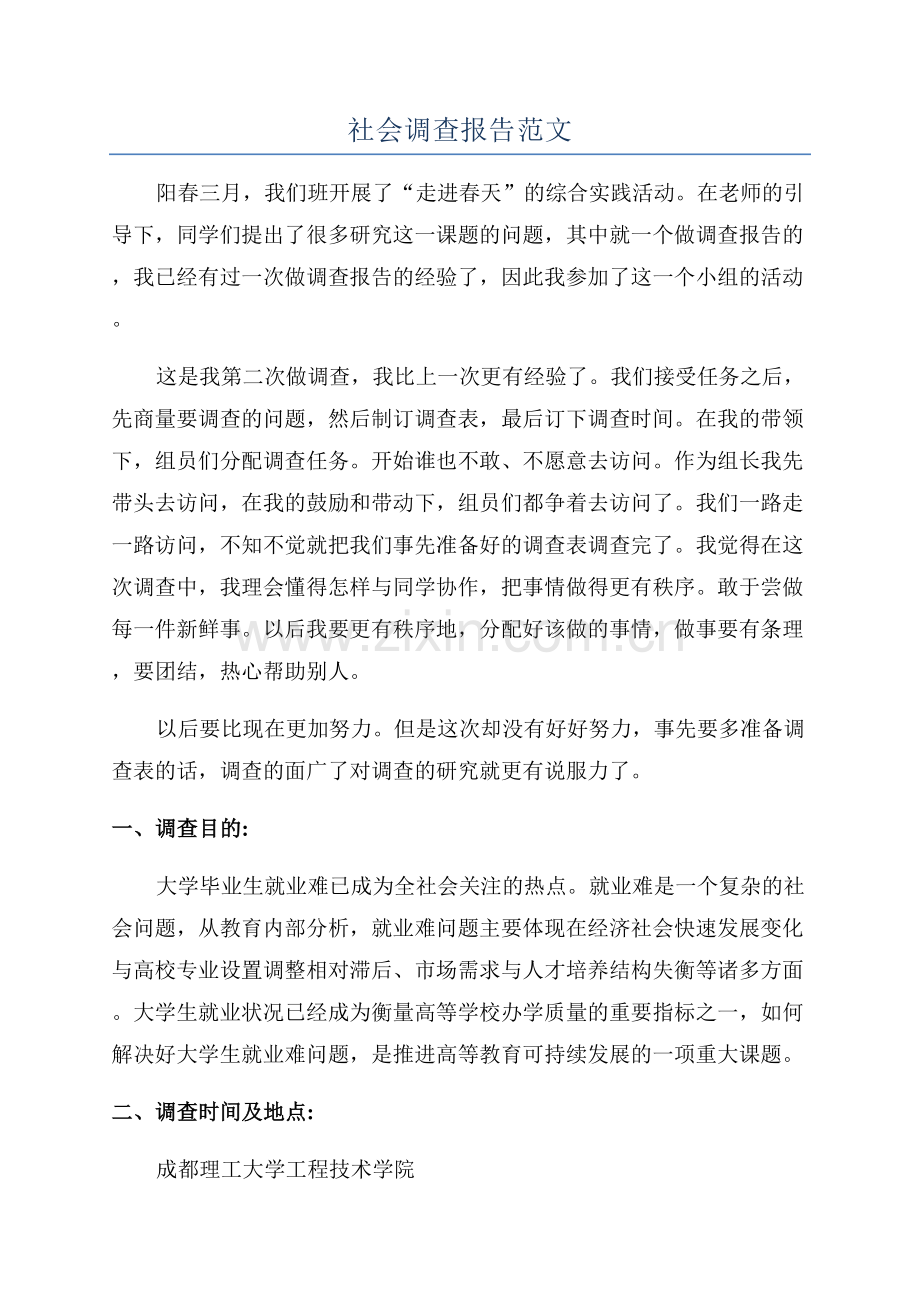 社会调查报告范文

阳春三月，我们班开展了“走进春天”的综合实践活动。在老师的引导下，同学们提出了很多研究这一课题的问题，其中就一个做调查报告的，我已经有过一次做调查报告的经验了，因此我参加了这一个小组的活动。

这是我第二次做调查，我比上一次更有经验了。我们接受任务之后，先商量要调查的问题，然后制订调查表，最后订下调查时间。在我的带领下，组员们分配调查任务。开始谁也不敢、不愿意去访问。作为组长我先带头去访问，在我的鼓励和带动下，组员们都争着去访问了。我们一路走一路访问，不知不觉就把我们事先准备好的调查表调查完了。我觉得在这次调查中，我理会懂得怎样与同学协作，把事情做得更有秩序。敢于尝做每一件新鲜事。以后我要更有秩序地，分配好该做的事情，做事要有条理，要团结，热心帮助别人。

以后要比现在更加努力。但是这次却没有好好努力，事先要多准备调查表的话，调查的面广了对调查的研究就更有说服力了。

一、调查目的:

大学毕业生就业难已成为全社会关注的热点。就业难是一个复杂的社会问题，从教育内部分析，就业难问题主要体现在经济社会快速发展变化与高校专业设置调整相对滞后、市场需求与人才培养结构失衡等诸多方面。大学生就业状况已经成为衡量高等学校办学质量的重要指标之一，如何解决好大学生就业难问题，是推进高等教育可持续发展的一项重大课题。

二、调查时间及地点:

成都理工大学工程技术学院

www.zixin.com.cn